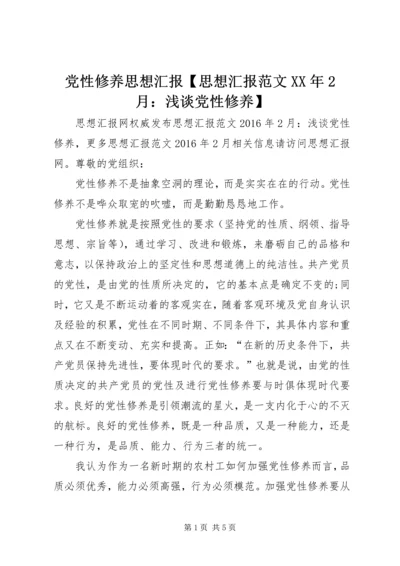 党性修养思想汇报【思想汇报范文XX年2月：浅谈党性修养】

思想汇报网权威发布思想汇报范文2016年2月：浅谈党性修养，更多思想汇报范文2016年2月相关信息请访问思想汇报网。尊敬的党组织：

党性修养不是抽象空洞的理论，而是实实在在的行动。党性修养不是哗众取宠的吹嘘，而是勤勤恳恳地工作。

党性修养就是按照党性的要求（坚持党的性质、纲领、指导思想、宗旨等），通过学习、改进和锻炼，来磨砺自己的品格和意志，以保持政治上的坚定性和思想道德上的纯洁性。共产党员的党性，是由党的性质所决定的，它的基本点是确定不变的；同时，它又是不断运动着的客观实在，随着客观环境及党自身认识及经验的积累，党性在不同时期、不同条件下，其具体内容和重点又在不断变动、充实和提高。正如：“在新的历史条件下，共产党员保持先进性，要体现时代的要求。”也就是说，由党的性质决定的共产党员的党性及进行党性修养要与时俱体现时代要求。良好的党性修养是引领潮流的星火，是一支内化于心的不灭的航标。良好的党性修养，既是一种品质，又是一种能力，还是一种行为，是品质、能力、行为三者的统一。

我认为作为一名新时期的农村工如何加强党性修养而言，品质必须优秀，能力必须高强，行为必须模范。加强党性修养要从

第1页 共5页